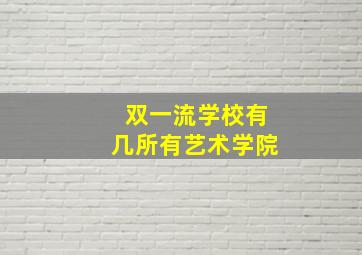 双一流学校有
几所有艺术学院